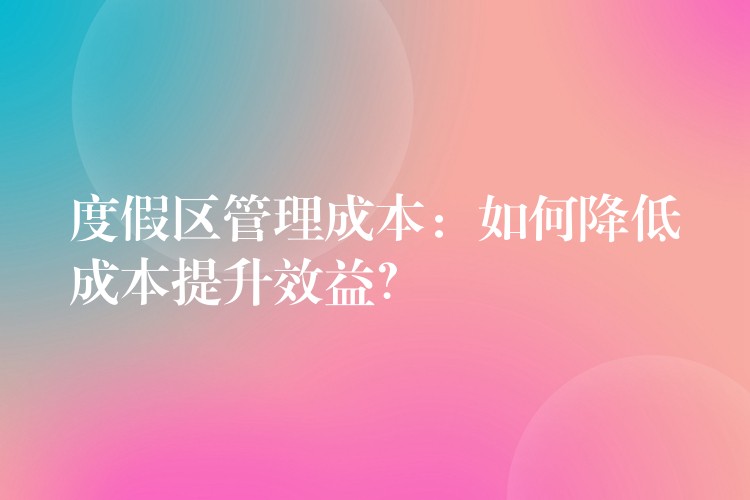 度假区管理成本：如何降低成本提升效益?